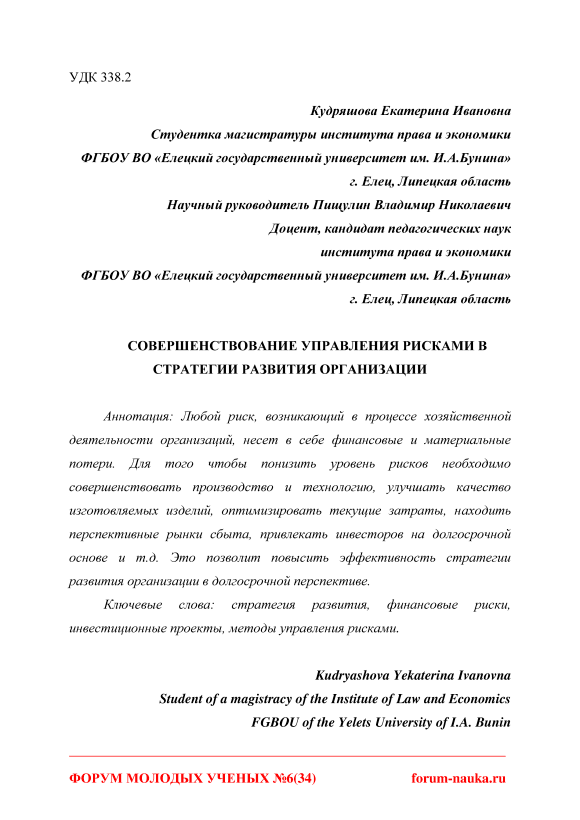 УДК 338.2

Кудряшова Екатерина Ивановна
Студентка магистратуры института права и экономики
ФГБОУ ВО «Елецкий государственный университет им. И.А.Бунина»
г. Елец, Липецкая область
Научный руководитель Пищулин Владимир Николаевич
Доцент, кандидат педагогических наук
института права и экономики
ФГБОУ ВО «Елецкий государственный университет им. И.А.Бунина»
г. Елец, Липецкая область

СОВЕРШЕНСТВОВАНИЕ УПРАВЛЕНИЯ РИСКАМИ В СТРАТЕГИИ РАЗВИТИЯ ОРГАНИЗАЦИИ

Аннотация: Любой риск, возникающий в процессе хозяйственной деятельности организаций, несет в себе финансовые и материальные потери. Для того чтобы понизить уровень рисков необходимо совершенствовать производство и технологию, улучшать качество изготовляемых изделий, оптимизировать текущие затраты, находить перспективные рынки сбыта, привлекать инвесторов на долгосрочной основе и т.д. Это позволит повысить эффективность стратегии развития организации в долгосрочной перспективе.

Ключевые слова: стратегия развития, финансовые риски, инвестиционные проекты, методы управления рисками.

Kudryashova Yekaterina Ivanovna
Student of a magistracy of the Institute of Law and Economics
FGBOU of the Yelets University of I.A. Bunin

ФОРУМ МОЛОДЫХ УЧЕНЫХ №6(34) forum-nauka.ru